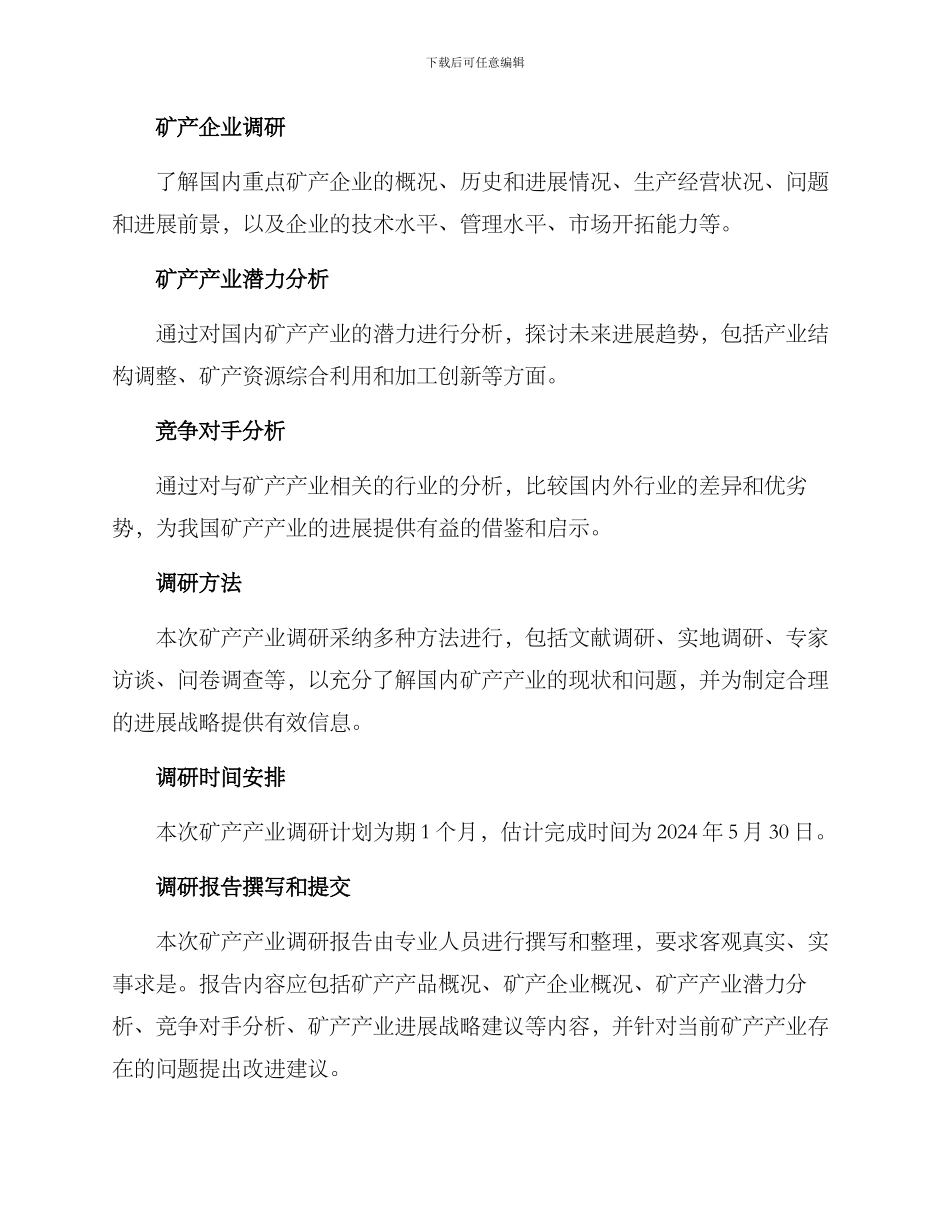 下载后可任意编辑

矿产企业调研

了解国内重点矿产企业的概况、历史和进展情况、生产经营状况、问题和进展前景，以及企业的技术水平、管理水平、市场开拓能力等。

矿产产业潜力分析

通过对国内矿产产业的潜力进行分析，探讨未来进展趋势，包括产业结构调整、矿产资源综合利用和加工创新等方面。

竞争对手分析

通过对与矿产产业相关的行业的分析，比较国内外行业的差异和优劣势，为我国矿产产业的进展提供有益的借鉴和启示。

调研方法

本次矿产产业调研采纳多种方法进行，包括文献调研、实地调研、专家访谈、问卷调查等，以充分了解国内矿产产业的现状和问题，并为制定合理的进展战略提供有效信息。

调研时间安排

本次矿产产业调研计划为期 1 个月，估计完成时间为 2024 年 5 月 30 日。

调研报告撰写和提交

本次矿产产业调研报告由专业人员进行撰写和整理，要求客观真实、实事求是。报告内容应包括矿产产品概况、矿产企业概况、矿产产业潜力分析、竞争对手分析、矿产产业进展战略建议等内容，并针对当前矿产产业存在的问题提出改进建议。